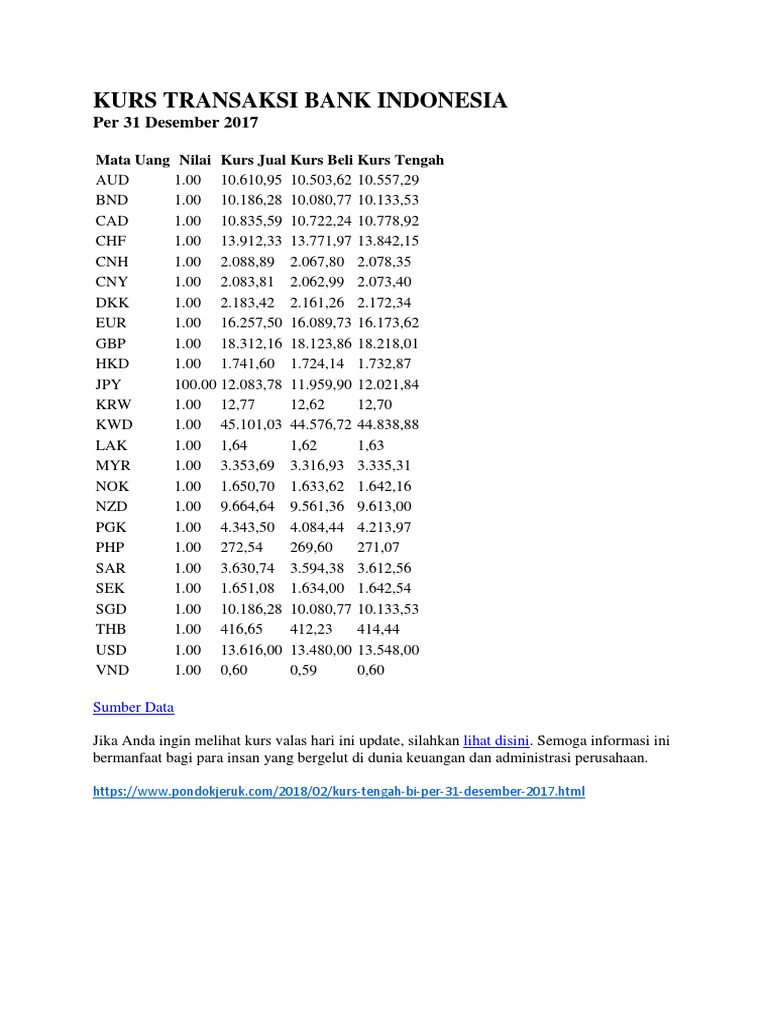 KURS TRANSAKSI BANK INDONESIA
Per 31 Desember 2017

| Mata Uang | Nilai | Kurs Jual | Kurs Beli | Kurs Tengah |
|---|---|---|---|---|
| AUD | 1.00 | 10.610,95 | 10.503,62 | 10.557,29 |
| BND | 1.00 | 10.186,28 | 10.080,77 | 10.133,53 |
| CAD | 1.00 | 10.835,59 | 10.722,24 | 10.778,92 |
| CHF | 1.00 | 13.912,33 | 13.771,97 | 13.842,15 |
| CNH | 1.00 | 2.088,89 | 2.067,80 | 2.078,35 |
| CNY | 1.00 | 2.083,81 | 2.062,99 | 2.073,40 |
| DKK | 1.00 | 2.183,42 | 2.161,26 | 2.172,34 |
| EUR | 1.00 | 16.257,50 | 16.089,73 | 16.173,62 |
| GBP | 1.00 | 18.312,16 | 18.123,86 | 18.218,01 |
| HKD | 1.00 | 1.741,60 | 1.724,14 | 1.732,87 |
| JPY | 100.00 | 12.083,78 | 11.959,90 | 12.021,84 |
| KRW | 1.00 | 12,77 | 12,62 | 12,70 |
| KWD | 1.00 | 45.101,03 | 44.576,72 | 44.838,88 |
| LAK | 1.00 | 1,64 | 1,62 | 1,63 |
| MYR | 1.00 | 3.353,69 | 3.316,93 | 3.335,31 |
| NOK | 1.00 | 1.650,70 | 1.633,62 | 1.642,16 |
| NZD | 1.00 | 9.664,64 | 9.561,36 | 9.613,00 |
| PGK | 1.00 | 4.343,50 | 4.084,44 | 4.213,97 |
| PHP | 1.00 | 272,54 | 269,60 | 271,07 |
| SAR | 1.00 | 3.630,74 | 3.594,38 | 3.612,56 |
| SEK | 1.00 | 1.651,08 | 1.634,00 | 1.642,54 |
| SGD | 1.00 | 10.186,28 | 10.080,77 | 10.133,53 |
| THB | 1.00 | 416,65 | 412,23 | 414,44 |
| USD | 1.00 | 13.616,00 | 13.480,00 | 13.548,00 |
| VND | 1.00 | 0,60 | 0,59 | 0,60 |

Sumber Data

Jika Anda ingin melihat kurs valas hari ini update, silahkan lihat disini. Semoga informasi ini bermanfaat bagi para insan yang bergelut di dunia keuangan dan administrasi perusahaan.

https://www.pondokjeruk.com/2018/02/kurs-tengah-bi-per-31-desember-2017.html